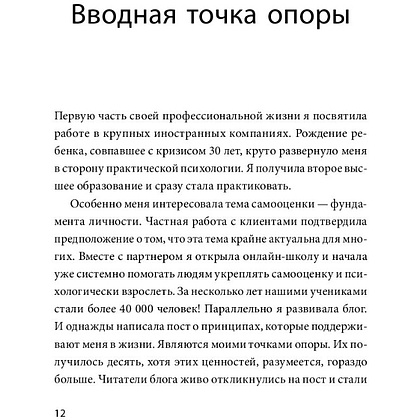 Вводная точка опоры

Первую часть своей профессиональной жизни я посвятила работе в крупных иностранных компаниях. Рождение ребенка, совпавшее с кризисом 30 лет, круто развернуло меня в сторону практической психологии. Я получила второе высшее образование и сразу стала практиковать.

Особенно меня интересовала тема самооценки — фундамента личности. Частная работа с клиентами подтвердила предположение о том, что эта тема крайне актуальна для многих. Вместе с партнером я открыла онлайн-школу и начала уже системно помогать людям укреплять самооценку и психологически взрослеть. За несколько лет нашими учениками стали более 40 000 человек! Параллельно я развивала блог. И однажды написала пост о принципах, которые поддерживают меня в жизни. Являются моими точками опоры. Их получилось десять, хотя этих ценностей, разумеется, гораздо больше. Читатели блога живо откликнулись на пост и стали

12